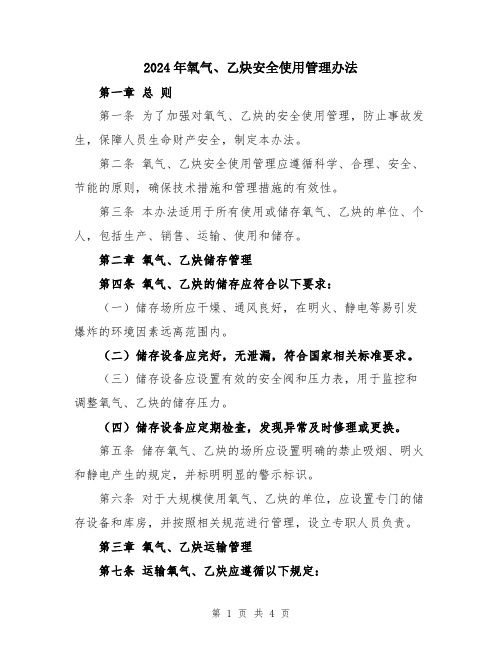 2024年氧气、乙炔安全使用管理办法

第一章 总 则

第一条 为了加强对氧气、乙炔的安全使用管理，防止事故发生，保障人员生命财产安全，制定本办法。

第二条 氧气、乙炔安全使用管理应遵循科学、合理、安全、节能的原则，确保技术措施和管理措施的有效性。

第三条 本办法适用于所有使用或储存氧气、乙炔的单位、个人，包括生产、销售、运输、使用和储存。

第二章 氧气、乙炔储存管理

第四条 氧气、乙炔的储存应符合以下要求：

（一）储存场所应干燥、通风良好，在明火、静电等易引发爆炸的环境因素远离范围内。

（二）储存设备应完好，无泄漏，符合国家相关标准要求。

（三）储存设备应设置有效的安全阀和压力表，用于监控和调整氧气、乙炔的储存压力。

（四）储存设备应定期检查，发现异常及时修理或更换。

第五条 储存氧气、乙炔的场所应设置明确的禁止吸烟、明火和静电产生的规定，并标明明显的警示标识。

第六条 对于大规模使用氧气、乙炔的单位，应设置专门的储存设备和库房，并按照相关规范进行管理，设立专职人员负责。

第三章 氧气、乙炔运输管理

第七条 运输氧气、乙炔应遵循以下规定：

第 1 页 共 4 页